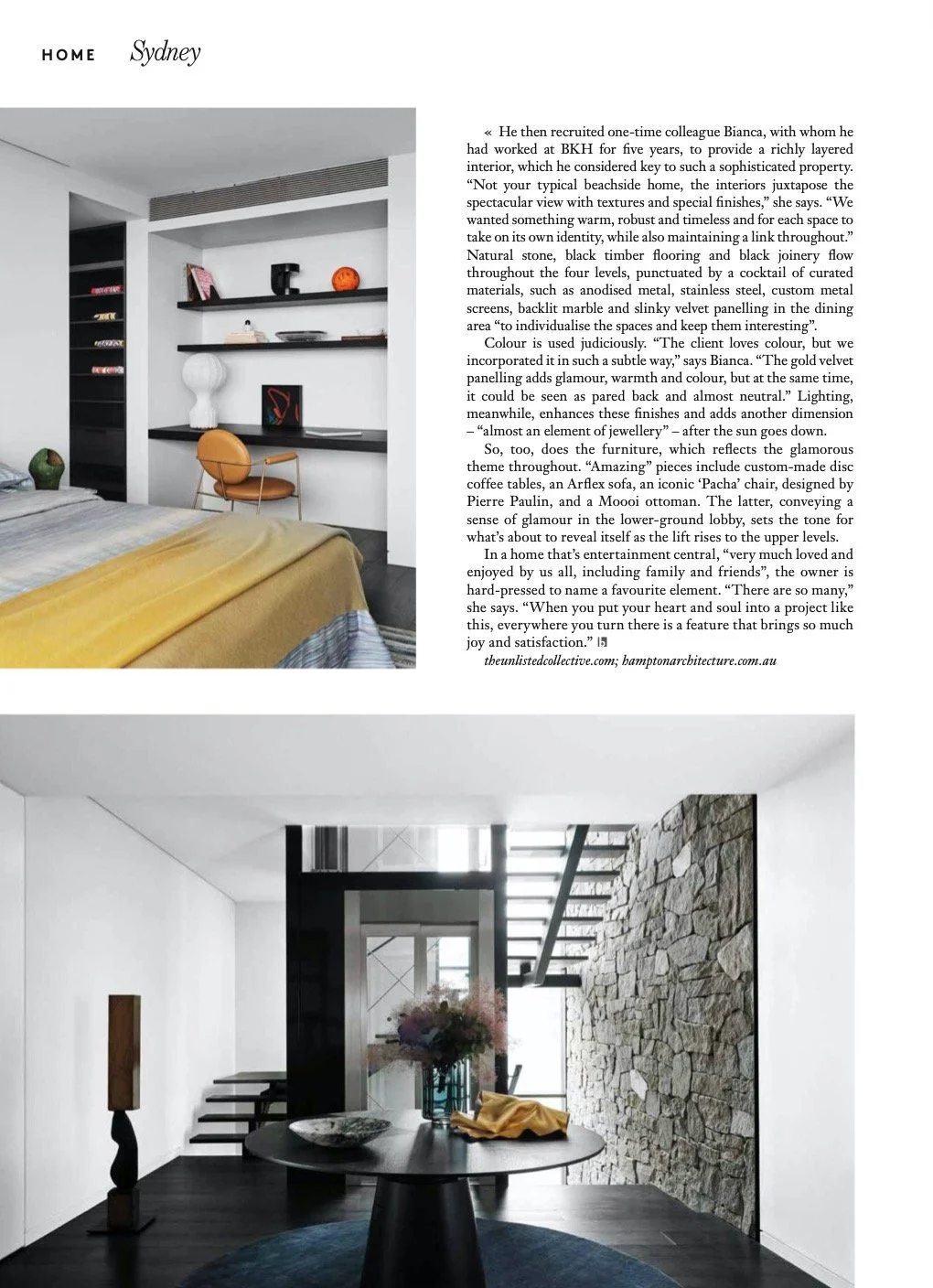 HOME Sydney

« He then recruited one-time colleague Bianca, with whom he had worked at BKH for five years, to provide a richly layered interior, which he considered key to such a sophisticated property. "Not your typical beachside home, the interiors juxtapose the spectacular view with textures and special finishes," she says. "We wanted something warm, robust and timeless and for each space to take on its own identity, while also maintaining a link throughout." Natural stone, black timber flooring and black joinery flow throughout the four levels, punctuated by a cocktail of curated materials, such as anodised metal, stainless steel, custom metal screens, backlit marble and slinky velvet panelling in the dining area "to individualise the spaces and keep them interesting".

Colour is used judiciously. "The client loves colour, but we incorporated it in such a subtle way," says Bianca. "The gold velvet panelling adds glamour, warmth and colour, but at the same time, it could be seen as pared back and almost neutral." Lighting, meanwhile, enhances these finishes and adds another dimension – "almost an element of jewellery" – after the sun goes down.

So, too, does the furniture, which reflects the glamorous theme throughout. "Amazing" pieces include custom-made disc coffee tables, an Arflex sofa, an iconic 'Pacha' chair, designed by Pierre Paulin, and a Moooi ottoman. The latter, conveying a sense of glamour in the lower-ground lobby, sets the tone for what's about to reveal itself as the lift rises to the upper levels.

In a home that's entertainment central, "very much loved and enjoyed by us all, including family and friends", the owner is hard-pressed to name a favourite element. "There are so many," she says. "When you put your heart and soul into a project like this, everywhere you turn there is a feature that brings so much joy and satisfaction."

theunlistedcollective.com; hamptonarchitecture.com.au